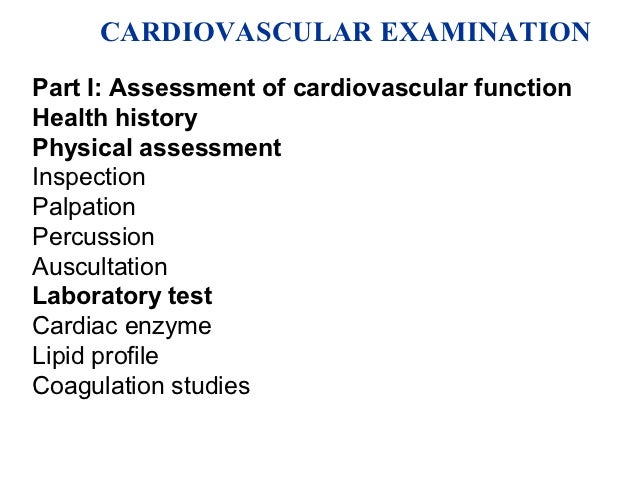 CARDIOVASCULAR EXAMINATION

Part I: Assessment of cardiovascular function
Health history
Physical assessment
Inspection
Palpation
Percussion
Auscultation
Laboratory test
Cardiac enzyme
Lipid profile
Coagulation studies